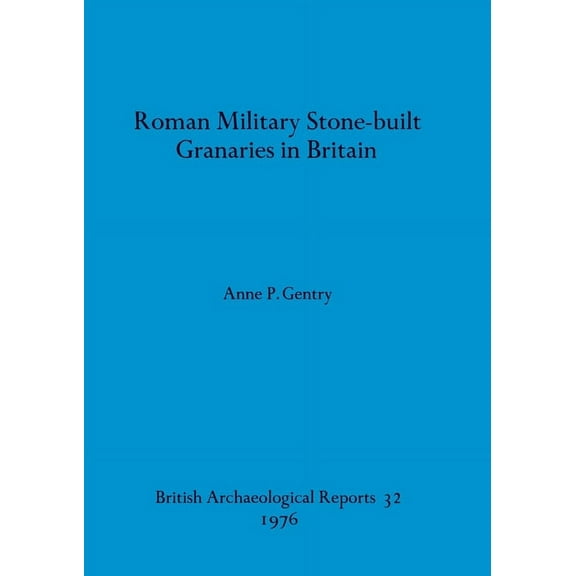 Roman Military Stone-built Granaries in Britain

Anne P. Gentry

British Archaeological Reports 32
1976